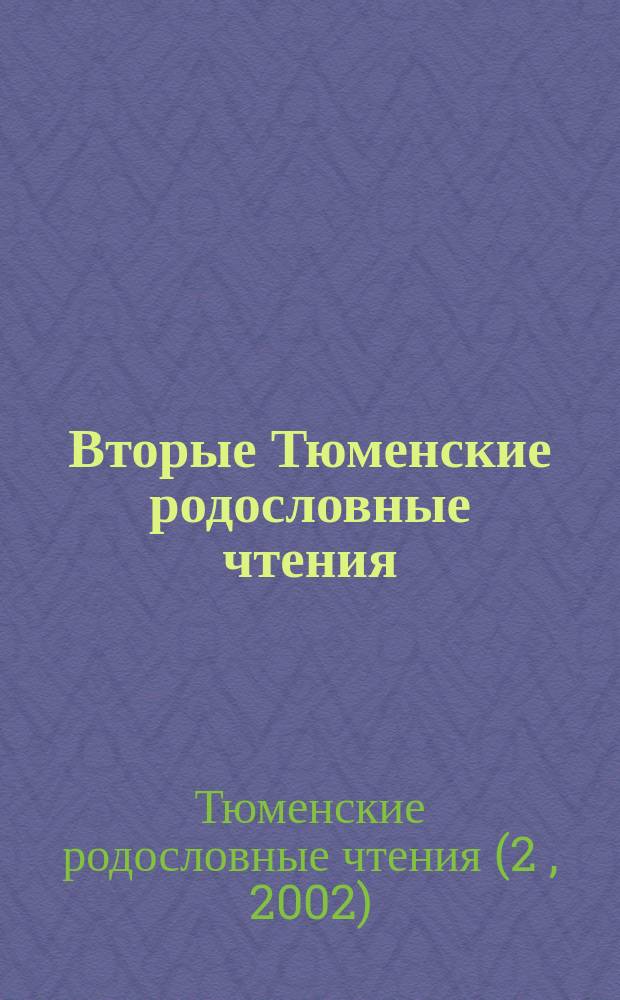 Вторые Тюменские родословные чтения

Тюменские родословные чтения (2 , 2002)